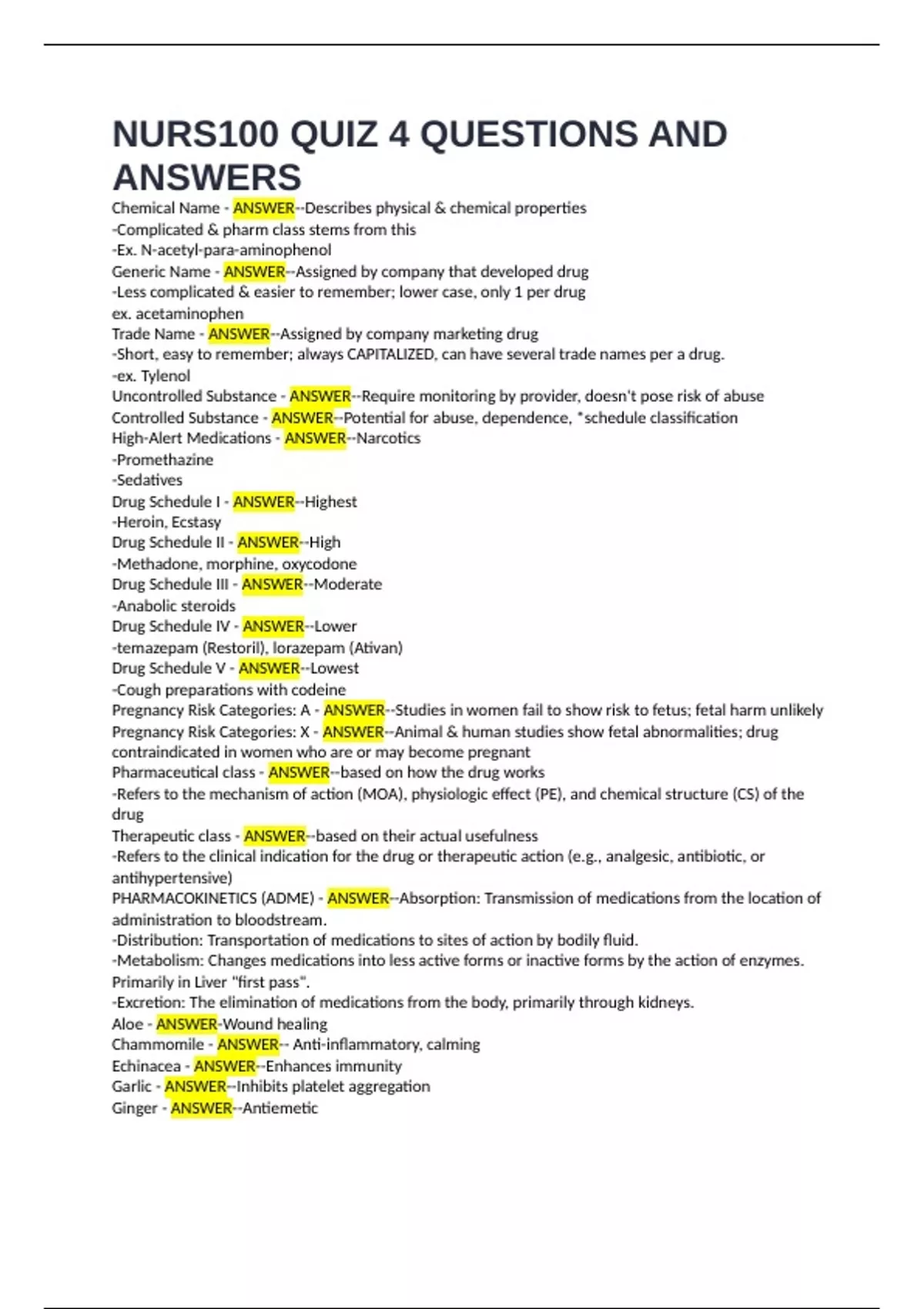 NURS100 QUIZ 4 QUESTIONS AND ANSWERS

Chemical Name - ANSWER--Describes physical & chemical properties
-Complicated & pharm class stems from this
-Ex. N-acetyl-para-aminophenol
Generic Name - ANSWER--Assigned by company that developed drug
-Less complicated & easier to remember; lower case, only 1 per drug
ex. acetaminophen
Trade Name - ANSWER--Assigned by company marketing drug
-Short, easy to remember; always CAPITALIZED, can have several trade names per a drug.
-ex. Tylenol
Uncontrolled Substance - ANSWER--Require monitoring by provider, doesn't pose risk of abuse
Controlled Substance - ANSWER--Potential for abuse, dependence, *schedule classification
High-Alert Medications - ANSWER--Narcotics
-Promethazine
-Sedatives
Drug Schedule I - ANSWER--Highest
-Heroin, Ecstasy
Drug Schedule II - ANSWER--High
-Methadone, morphine, oxycodone
Drug Schedule III - ANSWER--Moderate
-Anabolic steroids
Drug Schedule IV - ANSWER--Lower
-temazepam (Restoril), lorazepam (Ativan)
Drug Schedule V - ANSWER--Lowest
-Cough preparations with codeine
Pregnancy Risk Categories: A - ANSWER--Studies in women fail to show risk to fetus; fetal harm unlikely
Pregnancy Risk Categories: X - ANSWER--Animal & human studies show fetal abnormalities; drug contraindicated in women who are or may become pregnant
Pharmaceutical class - ANSWER--based on how the drug works
-Refers to the mechanism of action (MOA), physiologic effect (PE), and chemical structure (CS) of the drug
Therapeutic class - ANSWER--based on their actual usefulness
-Refers to the clinical indication for the drug or therapeutic action (e.g., analgesic, antibiotic, or antihypertensive)
PHARMACOKINETICS (ADME) - ANSWER--Absorption: Transmission of medications from the location of administration to bloodstream.
-Distribution: Transportation of medications to sites of action by bodily fluid.
-Metabolism: Changes medications into less active forms or inactive forms by the action of enzymes. Primarily in Liver "first pass".
-Excretion: The elimination of medications from the body, primarily through kidneys.
Aloe - ANSWER-Wound healing
Chammomile - ANSWER-- Anti-inflammatory, calming
Echinacea - ANSWER--Enhances immunity
Garlic - ANSWER--Inhibits platelet aggregation
Ginger - ANSWER--Antiemetic